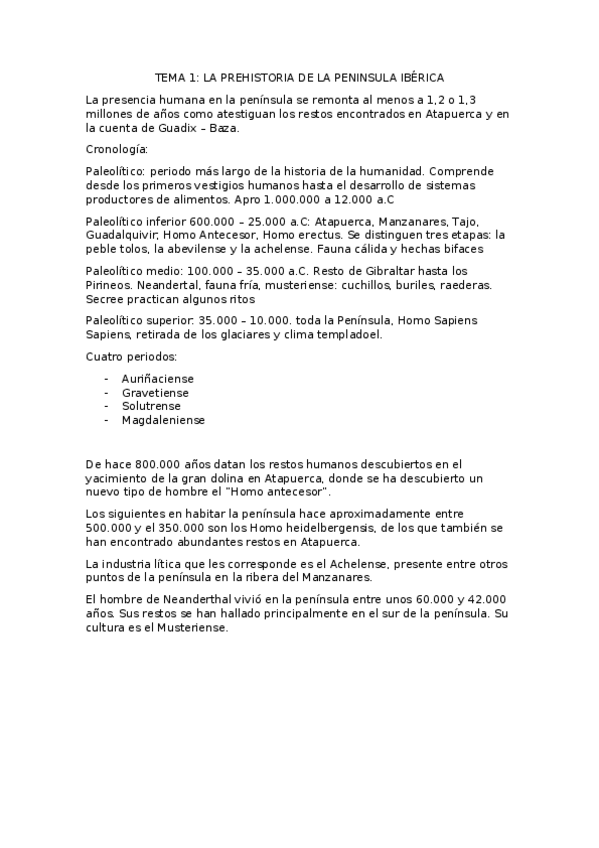 TEMA 1: LA PREHISTORIA DE LA PENINSULA IBÉRICA

La presencia humana en la península se remonta al menos a 1,2 o 1,3 millones de años como atestiguan los restos encontrados en Atapuerca y en la cuenta de Guadix – Baza.

Cronología:

Paleolítico: periodo más largo de la historia de la humanidad. Comprende desde los primeros vestigios humanos hasta el desarrollo de sistemas productores de alimentos. Apro 1.000.000 a 12.000 a.C

Paleolítico inferior 600.000 – 25.000 a.C: Atapuerca, Manzanares, Tajo, Guadalquivir, Homo Antecesor, Homo erectus. Se distinguen tres etapas: la peble tolos, la abevilense y la achelense. Fauna cálida y hechas bifaces

Paleolítico medio: 100.000 – 35.000 a.C. Resto de Gibraltar hasta los Pirineos. Neandertal, fauna fría, musteriense: cuchillos, buriles, raederas. Secree practican algunos ritos

Paleolítico superior: 35.000 – 10.000. toda la Península, Homo Sapiens Sapiens, retirada de los glaciares y clima templadoel.

Cuatro periodos:

- Auriñaciense
- Gravetiense
- Solutrense
- Magdaleniense

De hace 800.000 años datan los restos humanos descubiertos en el yacimiento de la gran dolina en Atapuerca, donde se ha descubierto un nuevo tipo de hombre el "Homo antecesor".

Los siguientes en habitar la península hace aproximadamente entre 500.000 y el 350.000 son los Homo heidelbergensis, de los que también se han encontrado abundantes restos en Atapuerca.

La industria lítica que les corresponde es el Achelense, presente entre otros puntos de la península en la ribera del Manzanares.

El hombre de Neanderthal vivió en la península entre unos 60.000 y 42.000 años. Sus restos se han hallado principalmente en el sur de la península. Su cultura es el Musteriense.